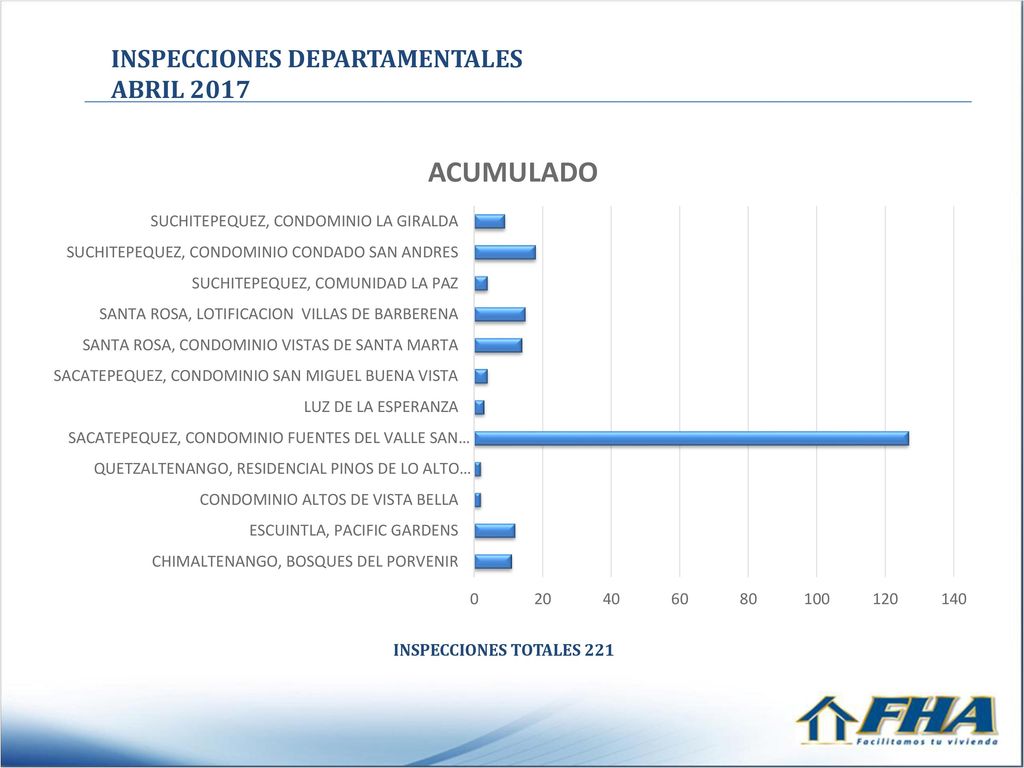 INSPECCIONES DEPARTAMENTALES
ABRIL 2017

ACUMULADO

SUCHITEPEQUEZ, CONDOMINIO LA GIRALDA
SUCHITEPEQUEZ, CONDOMINIO CONDADO SAN ANDRES
SUCHITEPEQUEZ, COMUNIDAD LA PAZ
SANTA ROSA, LOTIFICACION VILLAS DE BARBERENA
SANTA ROSA, CONDOMINIO VISTAS DE SANTA MARTA
SACATEPEQUEZ, CONDOMINIO SAN MIGUEL BUENA VISTA
LUZ DE LA ESPERANZA
SACATEPEQUEZ, CONDOMINIO FUENTES DEL VALLE SAN…
QUETZALTENANGO, RESIDENCIAL PINOS DE LO ALTO…
CONDOMINIO ALTOS DE VISTA BELLA
ESCUINTLA, PACIFIC GARDENS
CHIMALTENANGO, BOSQUES DEL PORVENIR

0 20 40 60 80 100 120 140

INSPECCIONES TOTALES 221

FHA
Facilitamos tu vivienda